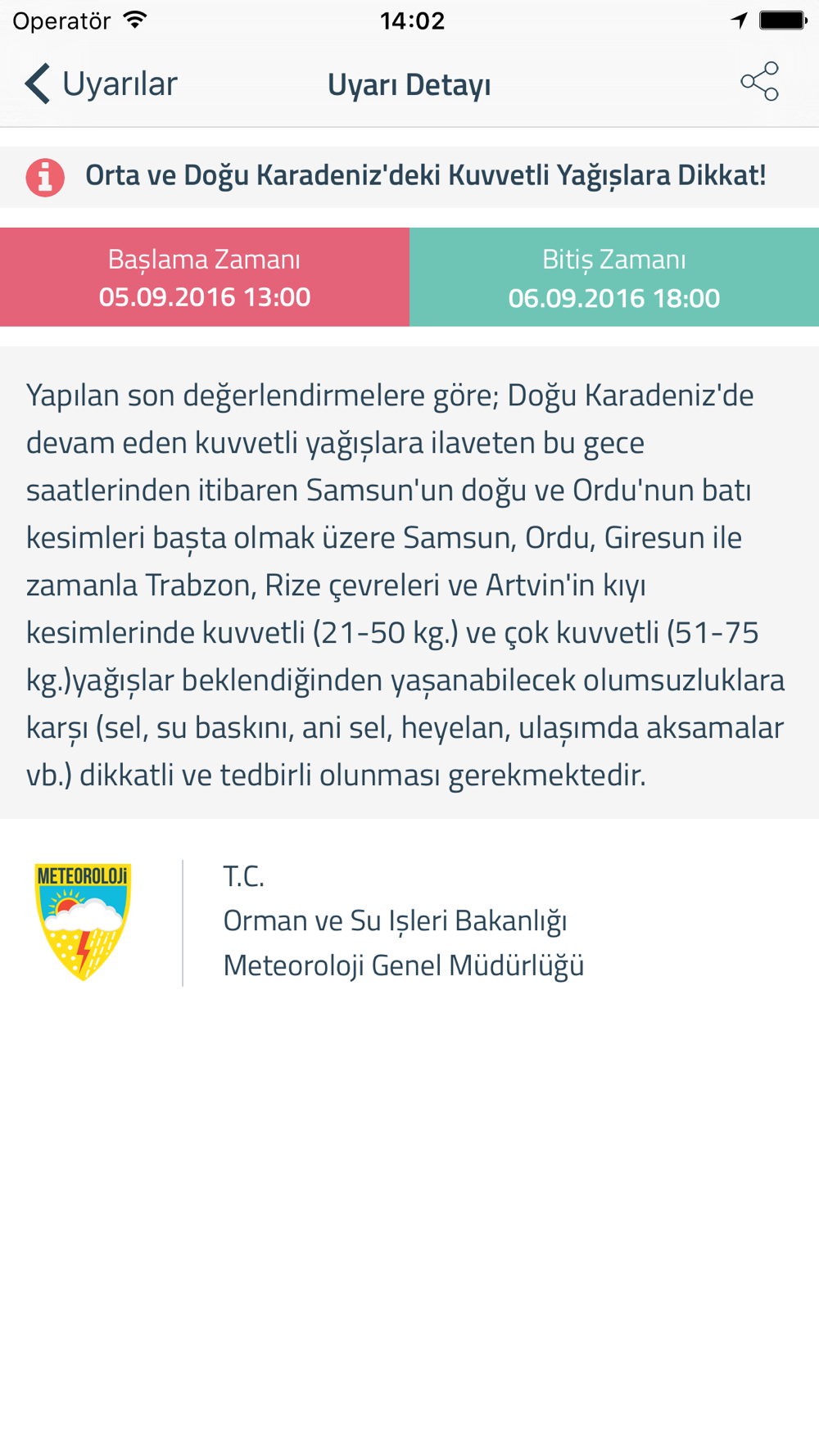 Operatör 14:02

Uyarılar Uyarı Detayı

Orta ve Doğu Karadeniz'deki Kuvvetli Yağışlara Dikkat!

Başlama Zamanı
05.09.2016 13:00

Bitiş Zamanı
06.09.2016 18:00

Yapılan son değerlendirmelere göre; Doğu Karadeniz'de devam eden kuvvetli yağışlara ilaveten bu gece saatlerinden itibaren Samsun'un doğu ve Ordu'nun batı kesimleri başta olmak üzere Samsun, Ordu, Giresun ile zamanla Trabzon, Rize çevreleri ve Artvin'in kıyı kesimlerinde kuvvetli (21-50 kg.) ve çok kuvvetli (51-75 kg.)yağışlar beklendiğinden yaşanabilecek olumsuzluklara karşı (sel, su baskını, ani sel, heyelan, ulaşımda aksamalar vb.) dikkatli ve tedbirli olunması gerekmektedir.

METEOROLOJİ

T.C.
Orman ve Su Işleri Bakanlığı
Meteoroloji Genel Müdürlüğü